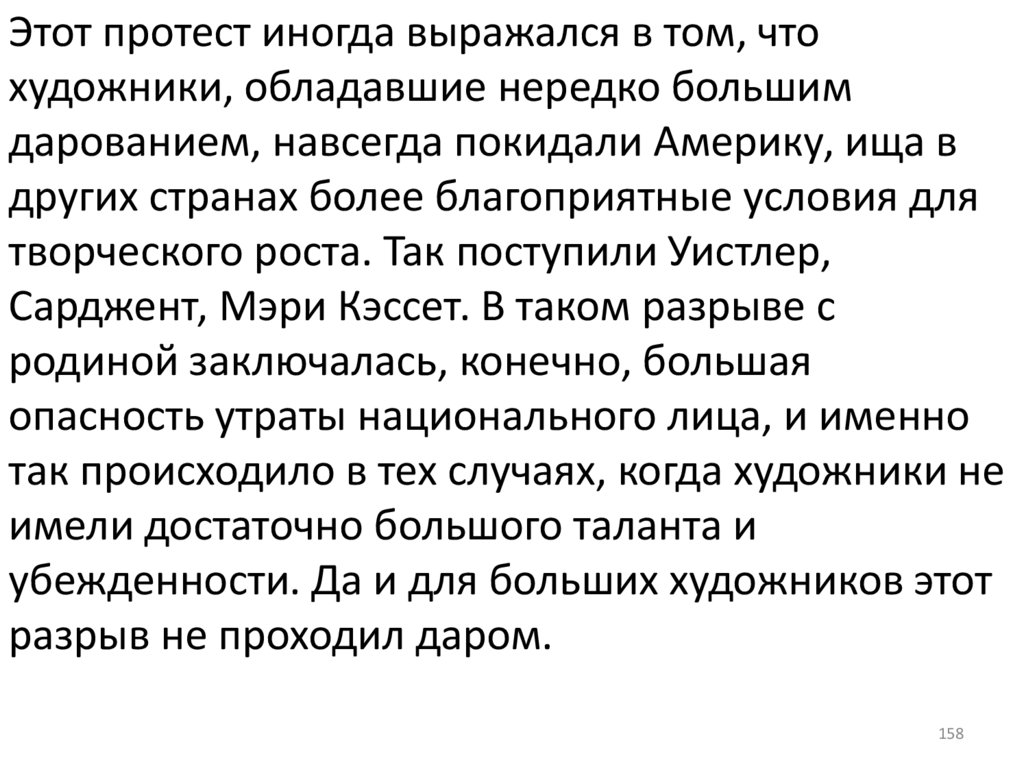 Этот протест иногда выражался в том, что художники, обладавшие нередко большим дарованием, навсегда покидали Америку, ища в других странах более благоприятные условия для творческого роста. Так поступили Уистлер, Сарджент, Мэри Кэссет. В таком разрыве с родиной заключалась, конечно, большая опасность утраты национального лица, и именно так происходило в тех случаях, когда художники не имели достаточно большого таланта и убежденности. Да и для больших художников этот разрыв не проходил даром.

158